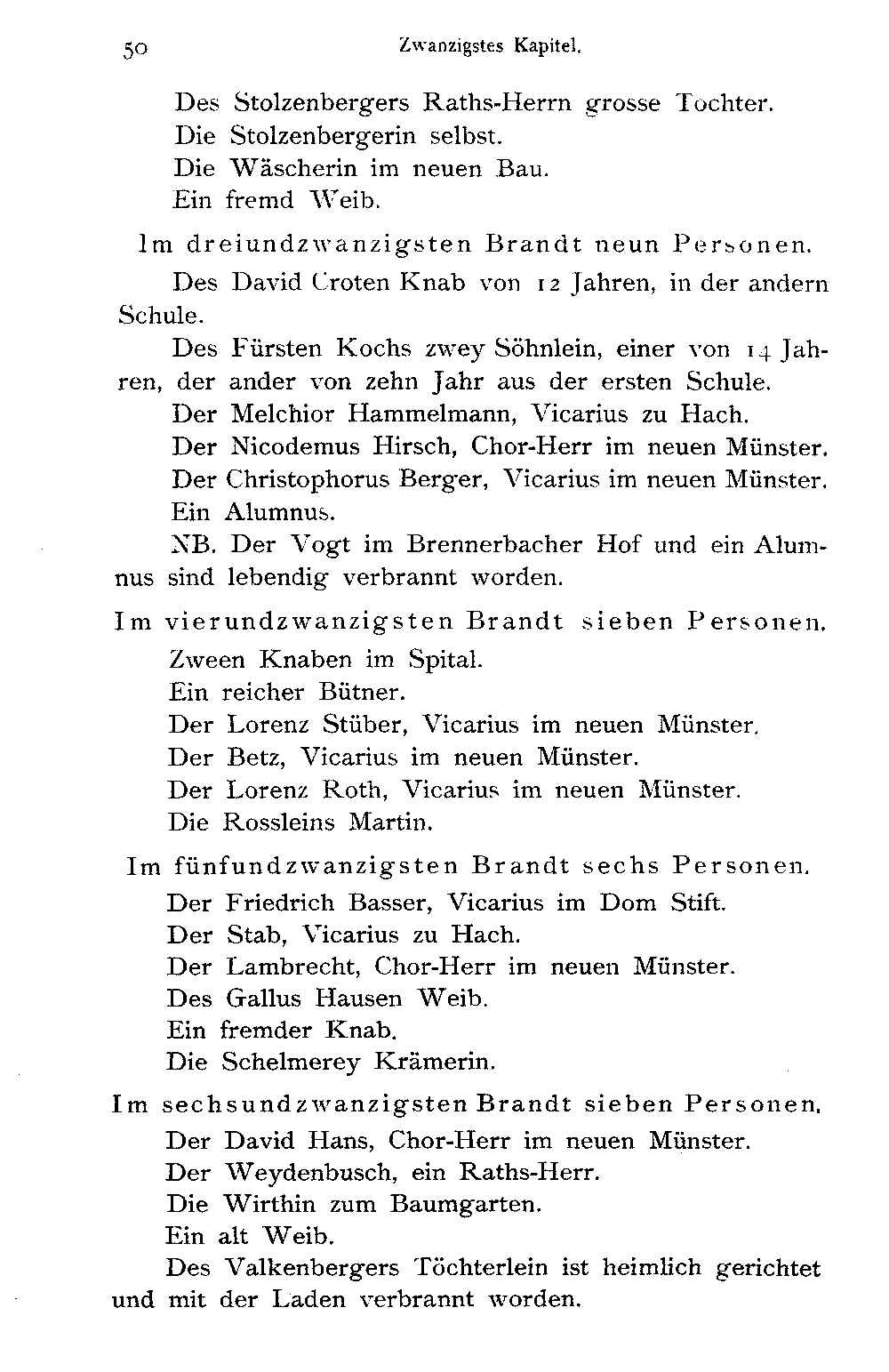 50 Zwanzigstes Kapitel.

Des Stolzenbergers Raths-Herrn grosse Tochter.
Die Stolzenbergerin selbst.
Die Wäscherin im neuen Bau.
Ein fremd Weib.

Im dreiundzwanzigsten Brandt neun Personen.

Des David Croten Knab von 12 Jahren, in der andern Schule.

Des Fürsten Kochs zwey Söhnlein, einer von 14 Jahren, der ander von zehn Jahr aus der ersten Schule.

Der Melchior Hammelmann, Vicarius zu Hach.
Der Nicodemus Hirsch, Chor-Herr im neuen Münster.
Der Christophorus Berger, Vicarius im neuen Münster.
Ein Alumnus.

NB. Der Vogt im Brennerbacher Hof und ein Alumnus sind lebendig verbrannt worden.

Im vierundzwanzigsten Brandt sieben Personen.

Zween Knaben im Spital.
Ein reicher Bütner.
Der Lorenz Stüber, Vicarius im neuen Münster.
Der Betz, Vicarius im neuen Münster.
Der Lorenz Roth, Vicarius im neuen Münster.
Die Rossleins Martin.

Im fünfundzwanzigsten Brandt sechs Personen.

Der Friedrich Basser, Vicarius im Dom Stift.
Der Stab, Vicarius zu Hach.
Der Lambrecht, Chor-Herr im neuen Münster.
Des Gallus Hausen Weib.
Ein fremder Knab.
Die Schelmerey Krämerin.

Im sechsundzwanzigsten Brandt sieben Personen.

Der David Hans, Chor-Herr im neuen Münster.
Der Weydenbusch, ein Raths-Herr.
Die Wirthin zum Baumgarten.
Ein alt Weib.

Des Valkenbergers Töchterlein ist heimlich gerichtet und mit der Laden verbrannt worden.